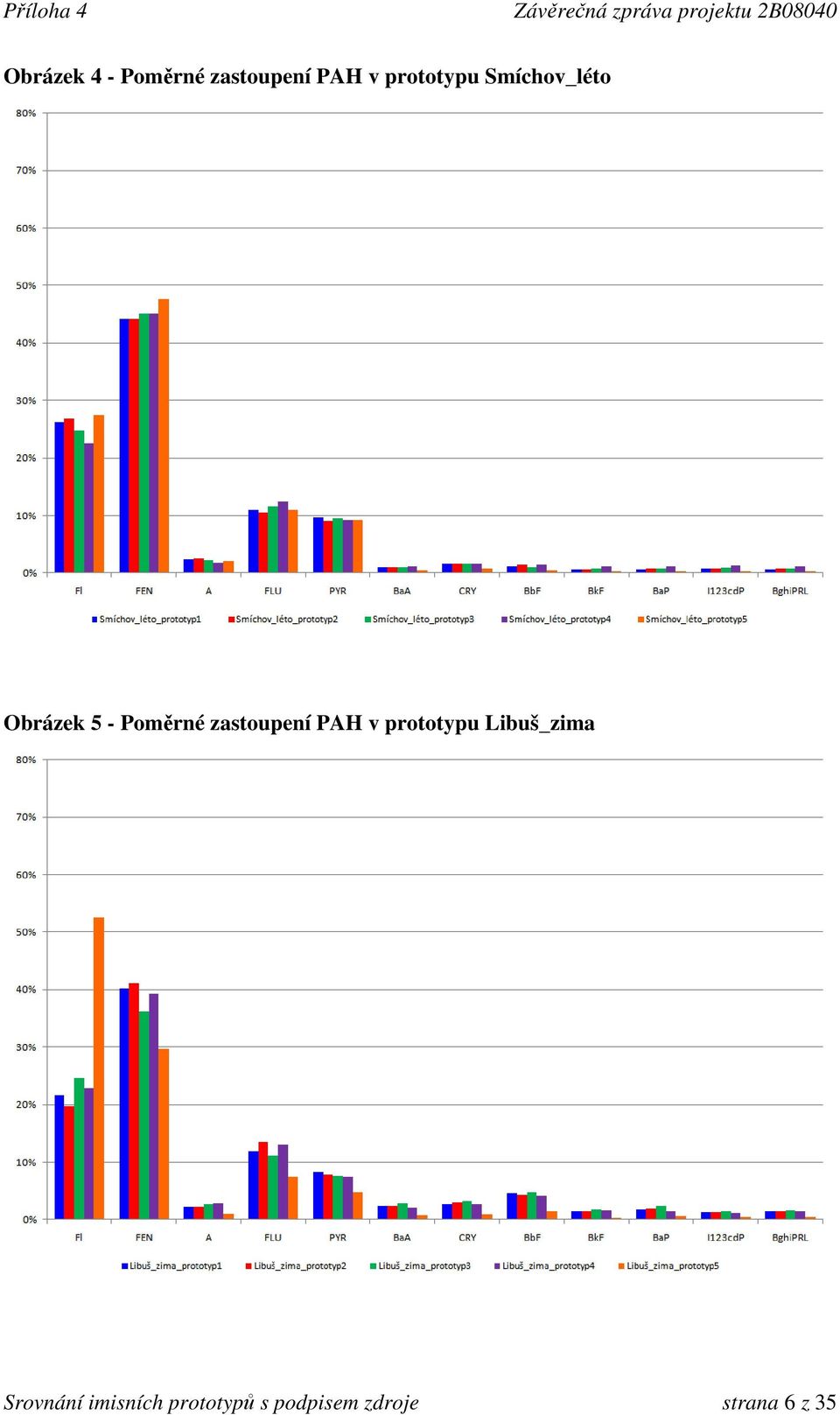 Příloha 4 Závěrečná zpráva projektu 2B08040

Obrázek 4 - Poměrné zastoupení PAH v prototypu Smíchov_léto

80%
70%
60%
50%
40%
30%
20%
10%
0%

Fl FEN A FLU PYR BaA CRY BbF BkF BaP I123cdP BghiPRL

Smíchov_léto_prototyp1 Smíchov_léto_prototyp2 Smíchov_léto_prototyp3 Smíchov_léto_prototyp4 Smíchov_léto_prototyp5

Obrázek 5 - Poměrné zastoupení PAH v prototypu Libuš_zima

80%
70%
60%
50%
40%
30%
20%
10%
0%

Fl FEN A FLU PYR BaA CRY BbF BkF BaP I123cdP BghiPRL

Libuš_zima_prototyp1 Libuš_zima_prototyp2 Libuš_zima_prototyp3 Libuš_zima_prototyp4 Libuš_zima_prototyp5

Srovnání imisních prototypů s podpisem zdroje strana 6 z 35